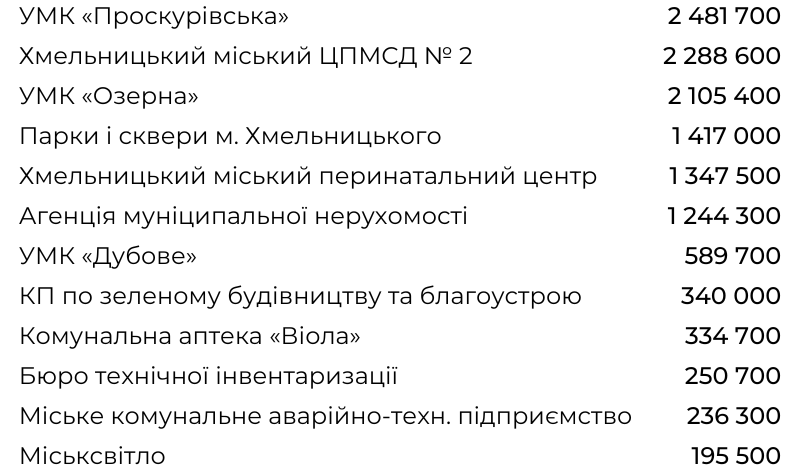 | | |
|---|---|
| УМК «Проскурівська» | 2 481 700 |
| Хмельницький міський ЦПМСД № 2 | 2 288 600 |
| УМК «Озерна» | 2 105 400 |
| Парки і сквери м. Хмельницького | 1 417 000 |
| Хмельницький міський перинатальний центр | 1 347 500 |
| Агенція муніципальної нерухомості | 1 244 300 |
| УМК «Дубове» | 589 700 |
| КП по зеленому будівництву та благоустрою | 340 000 |
| Комунальна аптека «Віола» | 334 700 |
| Бюро технічної інвентаризації | 250 700 |
| Міське комунальне аварійно-техн. підприємство | 236 300 |
| Міськсвітло | 195 500 |